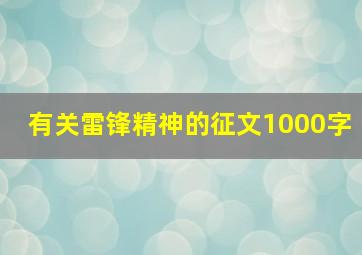 有关雷锋精神的征文1000字